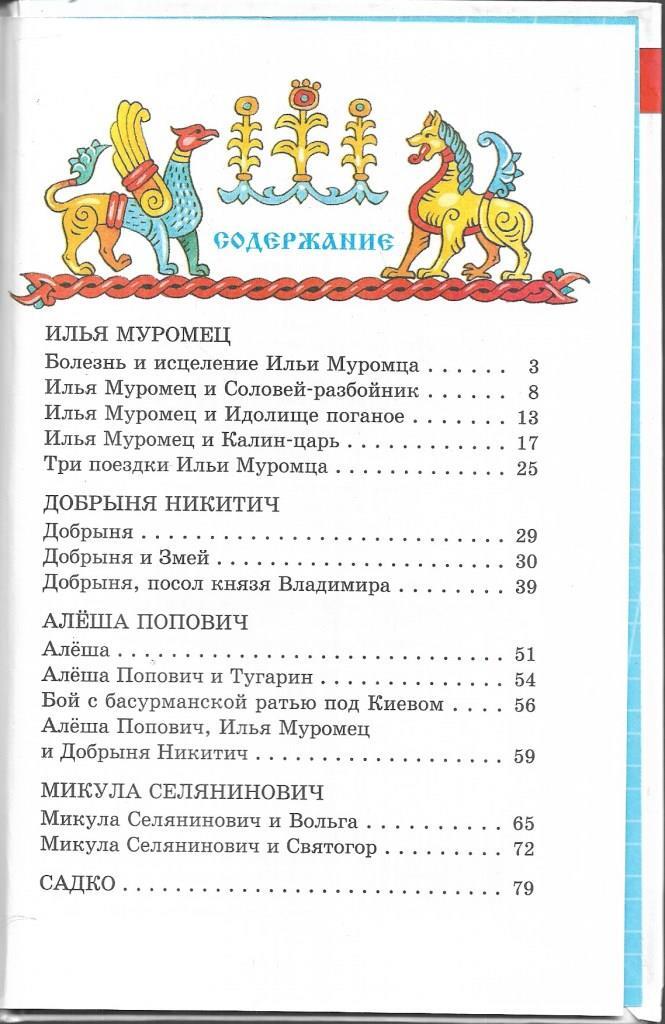 СОДЕРЖАНИЕ

ИЛЬЯ МУРОМЕЦ
Болезнь и исцеление Ильи Муромца 3
Илья Муромец и Соловей-разбойник 8
Илья Муромец и Идолище поганое 13
Илья Муромец и Калин-царь 17
Три поездки Ильи Муромца 25

ДОБРЫНЯ НИКИТИЧ
Добрыня 29
Добрыня и Змей 30
Добрыня, посол князя Владимира 39

АЛЁША ПОПОВИЧ
Алёша 51
Алёша Попович и Тугарин 54
Бой с басурманской ратью под Киевом 56
Алёша Попович, Илья Муромец и Добрыня Никитич 59

МИКУЛА СЕЛЯНИНОВИЧ
Микула Селянинович и Вольга 65
Микула Селянинович и Святогор 72

САДКО 79